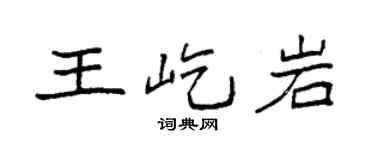 王屹岩

词典网